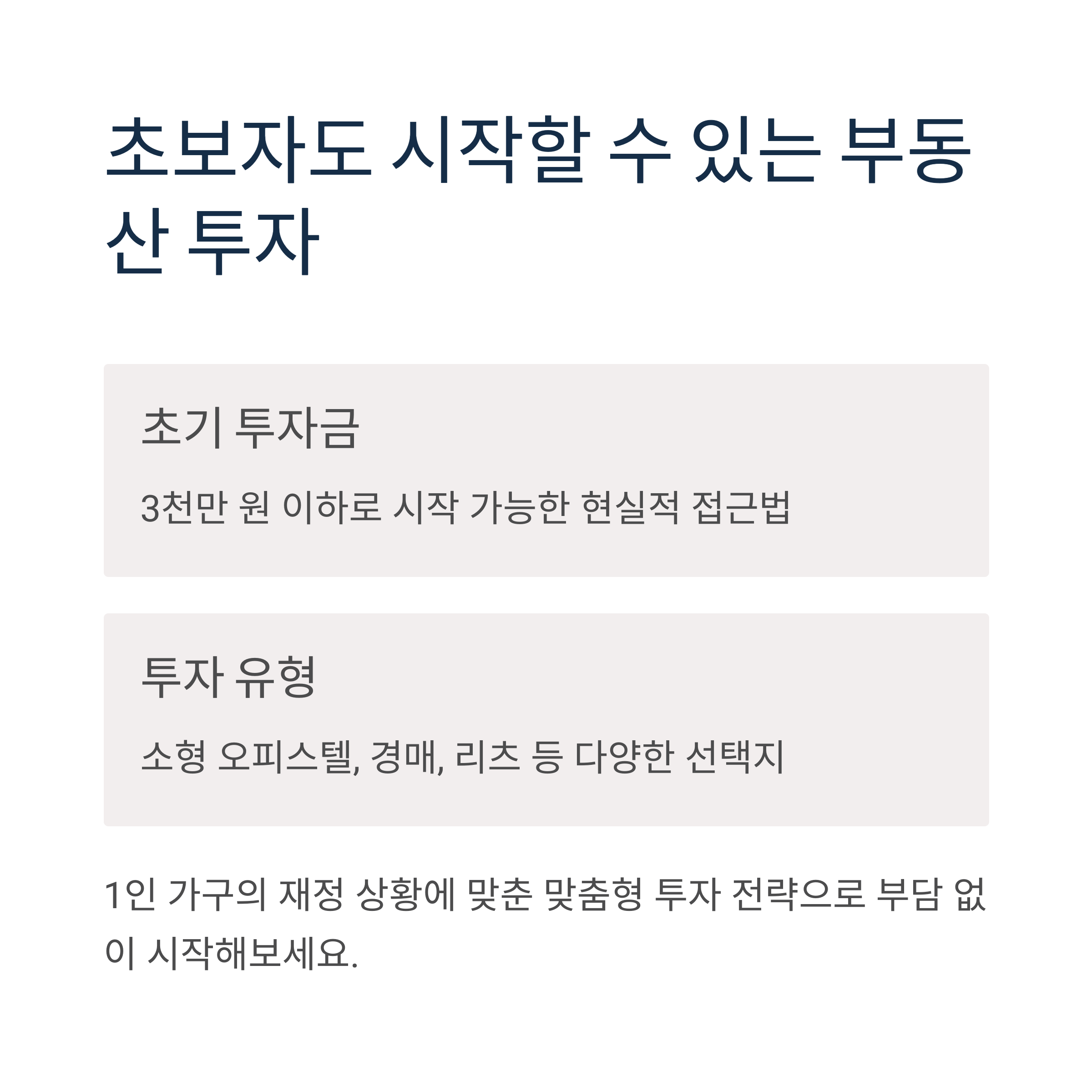 초보자도 시작할 수 있는 부동산 투자

초기 투자금

3천만 원 이하로 시작 가능한 현실적 접근법

투자 유형

소형 오피스텔, 경매, 리츠 등 다양한 선택지

1인 가구의 재정 상황에 맞춘 맞춤형 투자 전략으로 부담 없이 시작해보세요.